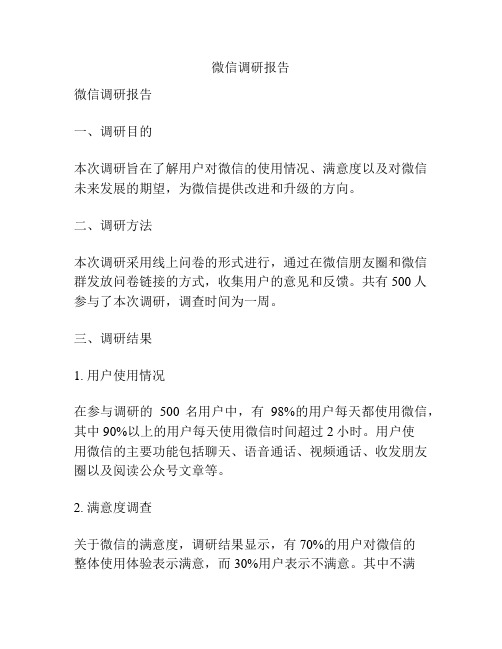 微信调研报告

微信调研报告

一、调研目的

本次调研旨在了解用户对微信的使用情况、满意度以及对微信未来发展的期望，为微信提供改进和升级的方向。

二、调研方法

本次调研采用线上问卷的形式进行，通过在微信朋友圈和微信群发放问卷链接的方式，收集用户的意见和反馈。共有 500 人参与了本次调研，调查时间为一周。

三、调研结果

1. 用户使用情况

在参与调研的 500 名用户中，有 98%的用户每天都使用微信，其中 90%以上的用户每天使用微信时间超过 2 小时。用户使用微信的主要功能包括聊天、语音通话、视频通话、收发朋友圈以及阅读公众号文章等。

2. 满意度调查

关于微信的满意度，调研结果显示，有 70%的用户对微信的整体使用体验表示满意，而 30%用户表示不满意。其中不满